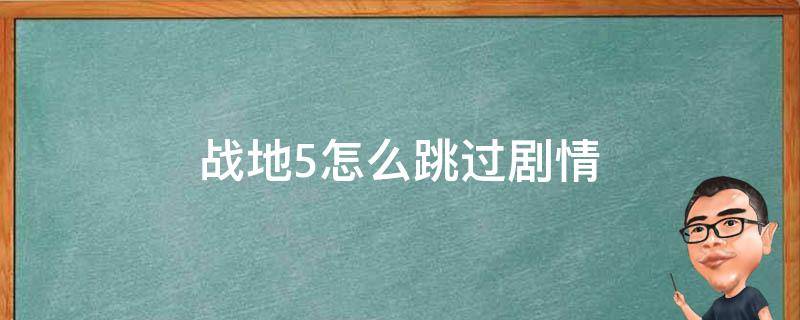 战地5怎么跳过剧情